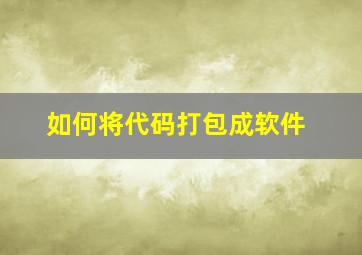 如何将代码打包成软件